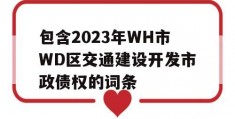 包含2023年WH市WD区交通建设开发市政债权的词条